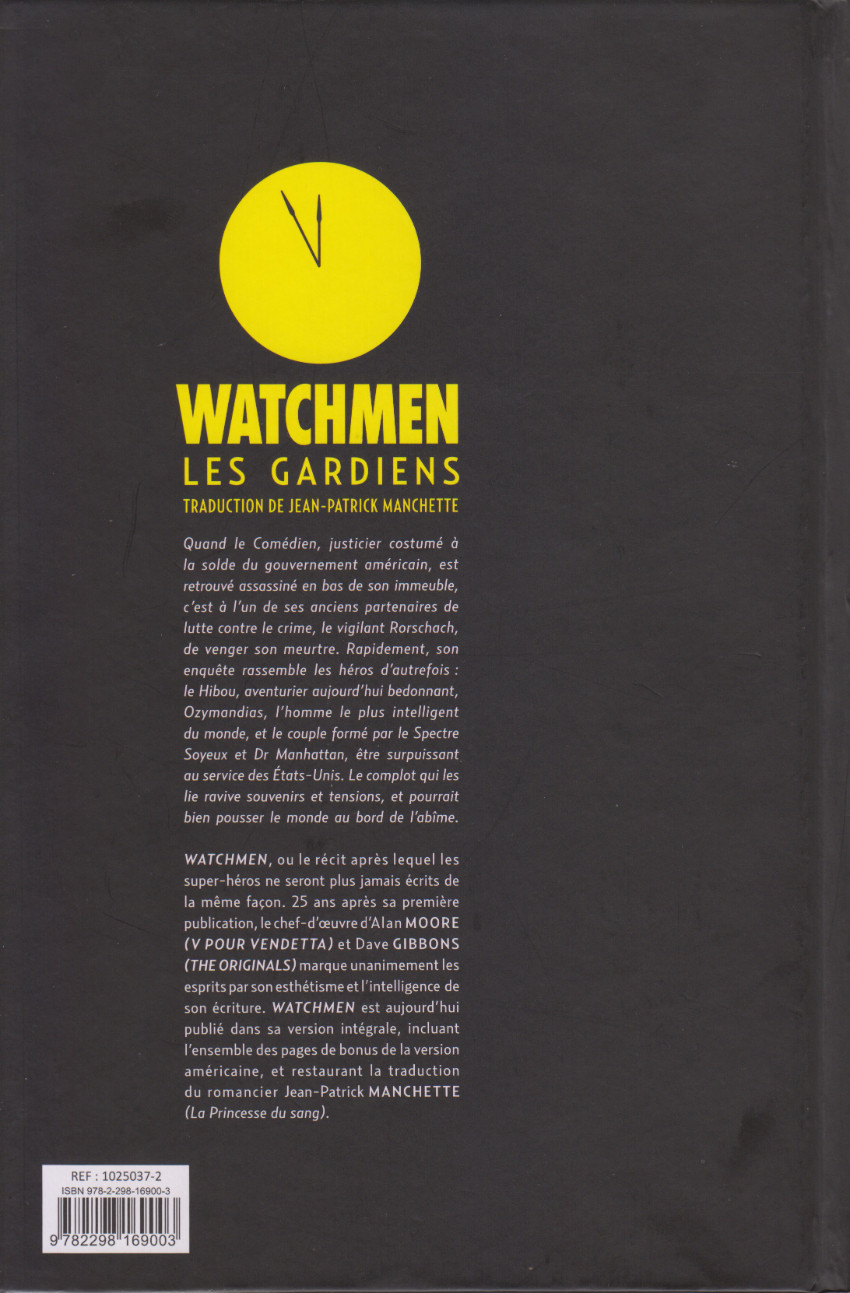 WATCHMEN

LES GARDIENS

TRADUCTION DE JEAN-PATRICK MANCHETTE

Quand le Comédien, justicier costumé à la solde du gouvernement américain, est retrouvé assassiné en bas de son immeuble, c'est à l'un de ses anciens partenaires de lutte contre le crime, le vigilant Rorschach, de venger son meurtre. Rapidement, son enquête rassemble les héros d'autrefois : le Hibou, aventurier aujourd'hui bedonnant, Ozymandias, l'homme le plus intelligent du monde, et le couple formé par le Spectre Soyeux et Dr Manhattan, être surpuissant au service des États-Unis. Le complot qui les lie ravive souvenirs et tensions, et pourrait bien pousser le monde au bord de l'abîme.

WATCHMEN, ou le récit après lequel les super-héros ne seront plus jamais écrits de la même façon. 25 ans après sa première publication, le chef-d'œuvre d'Alan MOORE (V POUR VENDETTA) et Dave GIBBONS (THE ORIGINALS) marque unanimement les esprits par son esthétisme et l'intelligence de son écriture. WATCHMEN est aujourd'hui publié dans sa version intégrale, incluant l'ensemble des pages de bonus de la version américaine, et restaurant la traduction du romancier Jean-Patrick MANCHETTE (La Princesse du sang).

REF : 1025037-2
ISBN 978-2-298-16900-3
9 782298 169003